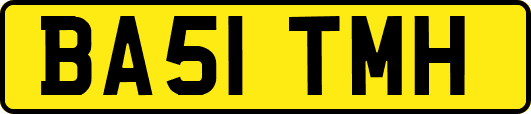 BA51 TMH